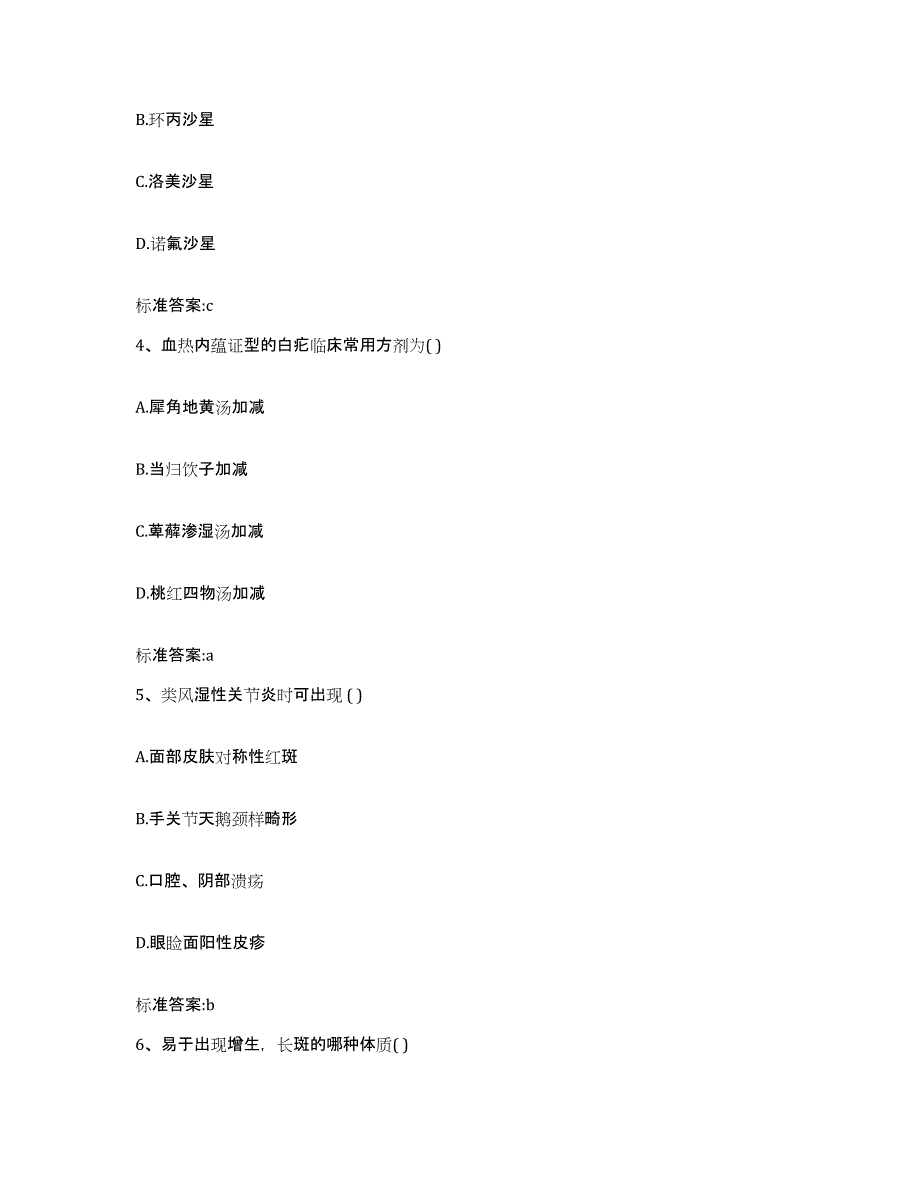 B.环丙沙星

C.洛美沙星

D.诺氟沙星

标准答案:c

4、血热内蕴证型的白疕临床常用方剂为( )

A.犀角地黄汤加减

B.当归饮子加减

C.萆薢渗湿汤加减

D.桃红四物汤加减

标准答案:a

5、类风湿性关节炎时可出现 ( )

A.面部皮肤对称性红斑

B.手关节天鹅颈样畸形

C.口腔、阴部溃疡

D.眼睑面阳性皮疹

标准答案:b

6、易于出现增生，长斑的哪种体质( )